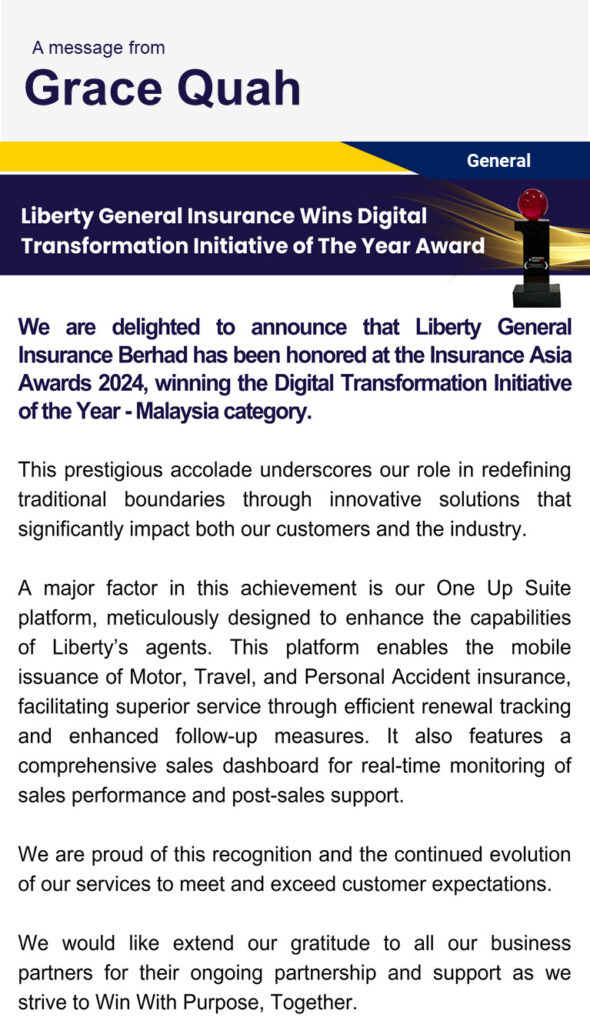 A message from
Grace Quah

General

Liberty General Insurance Wins Digital Transformation Initiative of The Year Award

We are delighted to announce that Liberty General Insurance Berhad has been honored at the Insurance Asia Awards 2024, winning the Digital Transformation Initiative of the Year - Malaysia category.

This prestigious accolade underscores our role in redefining traditional boundaries through innovative solutions that significantly impact both our customers and the industry.

A major factor in this achievement is our One Up Suite platform, meticulously designed to enhance the capabilities of Liberty's agents. This platform enables the mobile issuance of Motor, Travel, and Personal Accident insurance, facilitating superior service through efficient renewal tracking and enhanced follow-up measures. It also features a comprehensive sales dashboard for real-time monitoring of sales performance and post-sales support.

We are proud of this recognition and the continued evolution of our services to meet and exceed customer expectations.

We would like extend our gratitude to all our business partners for their ongoing partnership and support as we strive to Win With Purpose, Together.